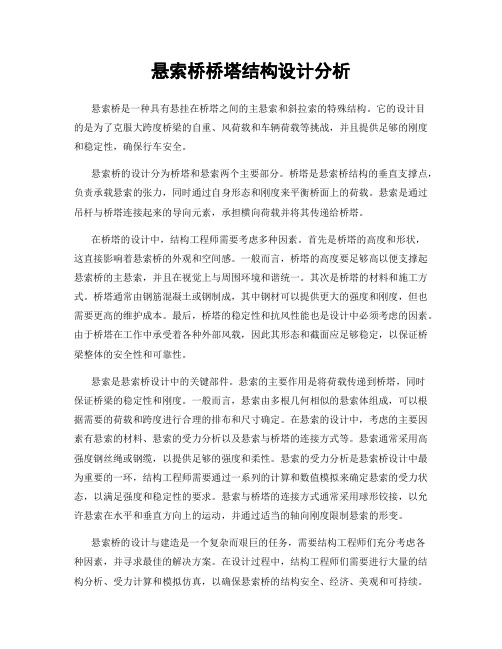 悬索桥桥塔结构设计分析

悬索桥是一种具有悬挂在桥塔之间的主悬索和斜拉索的特殊结构。它的设计目的是为了克服大跨度桥梁的自重、风荷载和车辆荷载等挑战，并且提供足够的刚度和稳定性，确保行车安全。

悬索桥的设计分为桥塔和悬索两个主要部分。桥塔是悬索桥结构的垂直支撑点，负责承载悬索的张力，同时通过自身形态和刚度来平衡桥面上的荷载。悬索是通过吊杆与桥塔连接起来的导向元素，承担横向荷载并将其传递给桥塔。

在桥塔的设计中，结构工程师需要考虑多种因素。首先是桥塔的高度和形状，这直接影响着悬索桥的外观和空间感。一般而言，桥塔的高度要足够高以便支撑起悬索桥的主悬索，并且在视觉上与周围环境和谐统一。其次是桥塔的材料和施工方式。桥塔通常由钢筋混凝土或钢制成，其中钢材可以提供更大的强度和刚度，但也需要更高的维护成本。最后，桥塔的稳定性和抗风性能也是设计中必须考虑的因素。由于桥塔在工作中承受着各种外部风载，因此其形态和截面应足够稳定，以保证桥梁整体的安全性和可靠性。

悬索是悬索桥设计中的关键部件。悬索的主要作用是将荷载传递到桥塔，同时保证桥梁的稳定性和刚度。一般而言，悬索由多根几何相似的悬索体组成，可以根据需要的荷载和跨度进行合理的排布和尺寸确定。在悬索的设计中，考虑的主要因素有悬索的材料、悬索的受力分析以及悬索与桥塔的连接方式等。悬索通常采用高强度钢丝绳或钢缆，以提供足够的强度和柔性。悬索的受力分析是悬索桥设计中最为重要的一环，结构工程师需要通过一系列的计算和数值模拟来确定悬索的受力状态，以满足强度和稳定性的要求。悬索与桥塔的连接方式通常采用球形铰接，以允许悬索在水平和垂直方向上的运动，并通过适当的轴向刚度限制悬索的形变。

悬索桥的设计与建造是一个复杂而艰巨的任务，需要结构工程师们充分考虑各种因素，并寻求最佳的解决方案。在设计过程中，结构工程师们需要进行大量的结构分析、受力计算和模拟仿真，以确保悬索桥的结构安全、经济、美观和可持续。